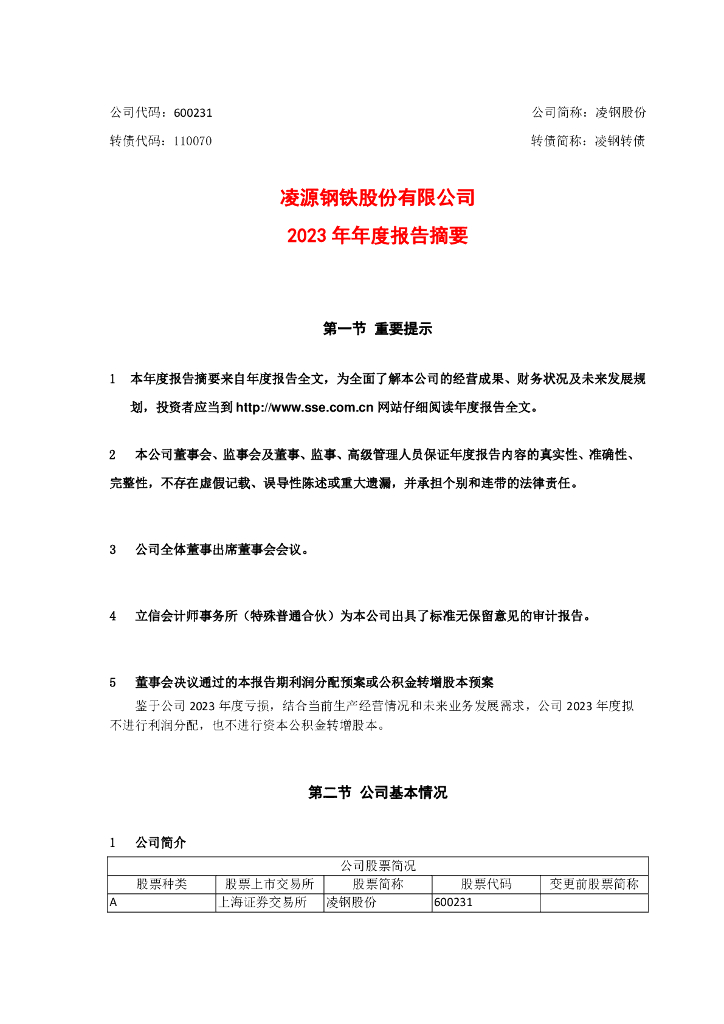 公司代码：600231　　　　　　　　　　　　　　　　　　　　　　　　公司简称：凌钢股份

转债代码：110070　　　　　　　　　　　　　　　　　　　　　　　　转债简称：凌钢转债

凌源钢铁股份有限公司
2023 年年度报告摘要

第一节 重要提示

1 本年度报告摘要来自年度报告全文，为全面了解本公司的经营成果、财务状况及未来发展规划，投资者应当到 http://www.sse.com.cn 网站仔细阅读年度报告全文。

2 本公司董事会、监事会及董事、监事、高级管理人员保证年度报告内容的真实性、准确性、完整性，不存在虚假记载、误导性陈述或重大遗漏，并承担个别和连带的法律责任。

3 公司全体董事出席董事会会议。

4 立信会计师事务所（特殊普通合伙）为本公司出具了标准无保留意见的审计报告。

5 董事会决议通过的本报告期利润分配预案或公积金转增股本预案
鉴于公司 2023 年度亏损，结合当前生产经营情况和未来业务发展需求，公司 2023 年度拟不进行利润分配，也不进行资本公积金转增股本。

第二节 公司基本情况

1 公司简介

| 公司股票简况 | | | | |
|---|---|---|---|---|
| 股票种类 | 股票上市交易所 | 股票简称 | 股票代码 | 变更前股票简称 |
| A | 上海证券交易所 | 凌钢股份 | 600231 | |